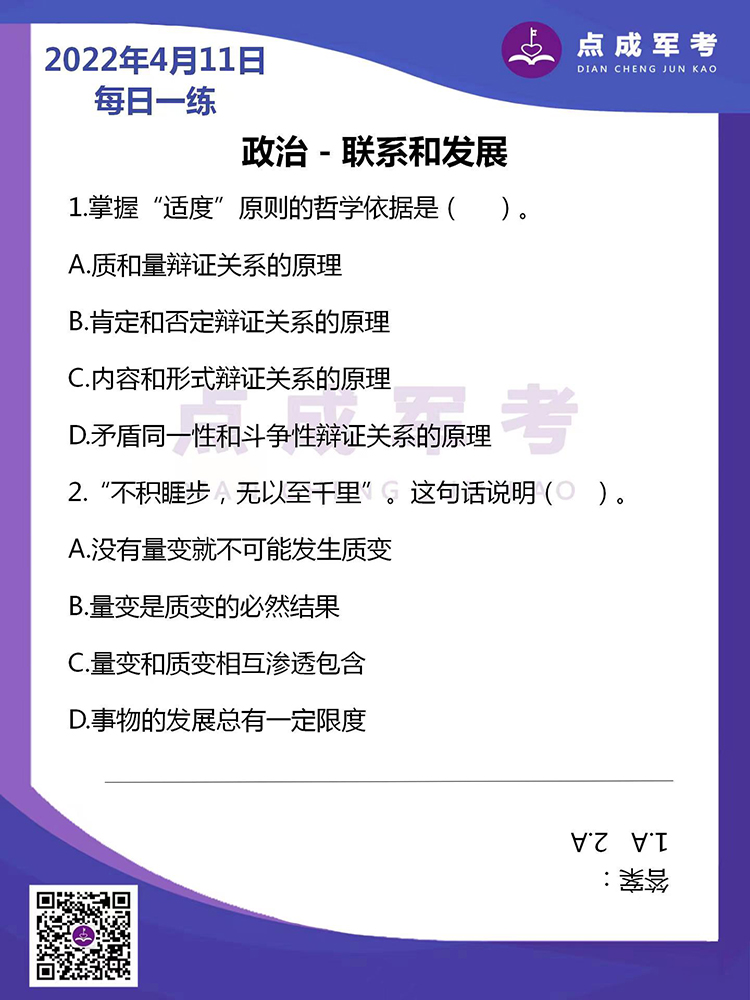 2022年4月11日
每日一练

点成军考
DIAN CHENG JUN KAO

政治 - 联系和发展

1.掌握“适度”原则的哲学依据是（　）。

A.质和量辩证关系的原理

B.肯定和否定辩证关系的原理

C.内容和形式辩证关系的原理

D.矛盾同一性和斗争性辩证关系的原理

2.“不积跬步，无以至千里”。这句话说明（　）。

A.没有量变就不可能发生质变

B.量变是质变的必然结果

C.量变和质变相互渗透包含

D.事物的发展总有一定限度

答案：
1.A　2.A